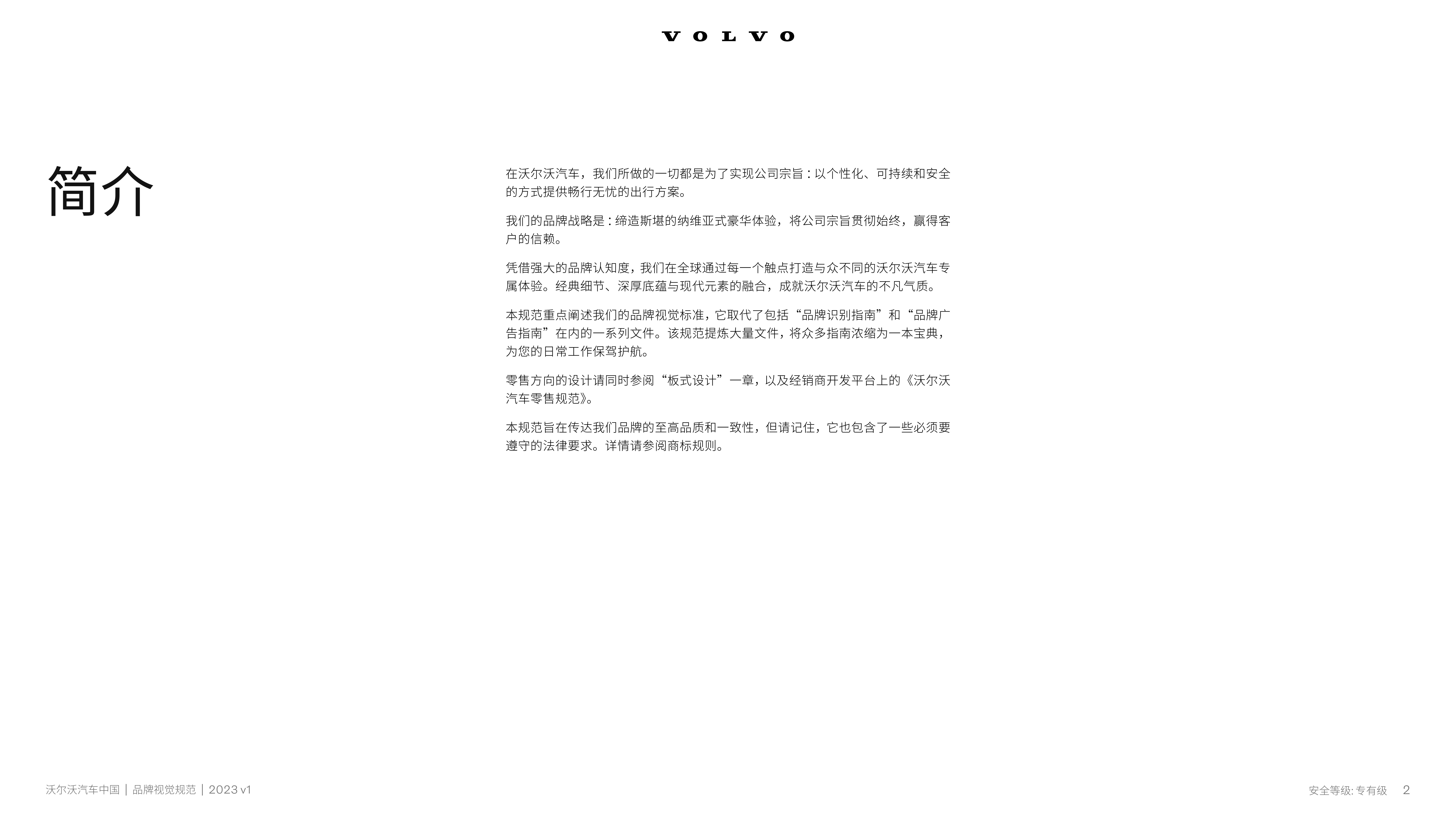 VOLVO

简介

在沃尔沃汽车，我们所做的一切都是为了实现公司宗旨：以个性化、可持续和安全的方式提供畅行无忧的出行方案。

我们的品牌战略是：缔造斯堪的纳维亚式豪华体验，将公司宗旨贯彻始终，赢得客户的信赖。

凭借强大的品牌认知度，我们在全球通过每一个触点打造与众不同的沃尔沃汽车专属体验。经典细节、深厚底蕴与现代元素的融合，成就沃尔沃汽车的不凡气质。

本规范重点阐述我们的品牌视觉标准，它取代了包括“品牌识别指南”和“品牌广告指南”在内的一系列文件。该规范提炼大量文件，将众多指南浓缩为一本宝典，为您的日常工作保驾护航。

零售方向的设计请同时参阅“板式设计”一章，以及经销商开发平台上的《沃尔沃汽车零售规范》。

本规范旨在传达我们品牌的至高品质和一致性，但请记住，它也包含了一些必须要遵守的法律要求。详情请参阅商标规则。

沃尔沃汽车中国 | 品牌视觉规范 | 2023 v1

安全等级: 专有级 2